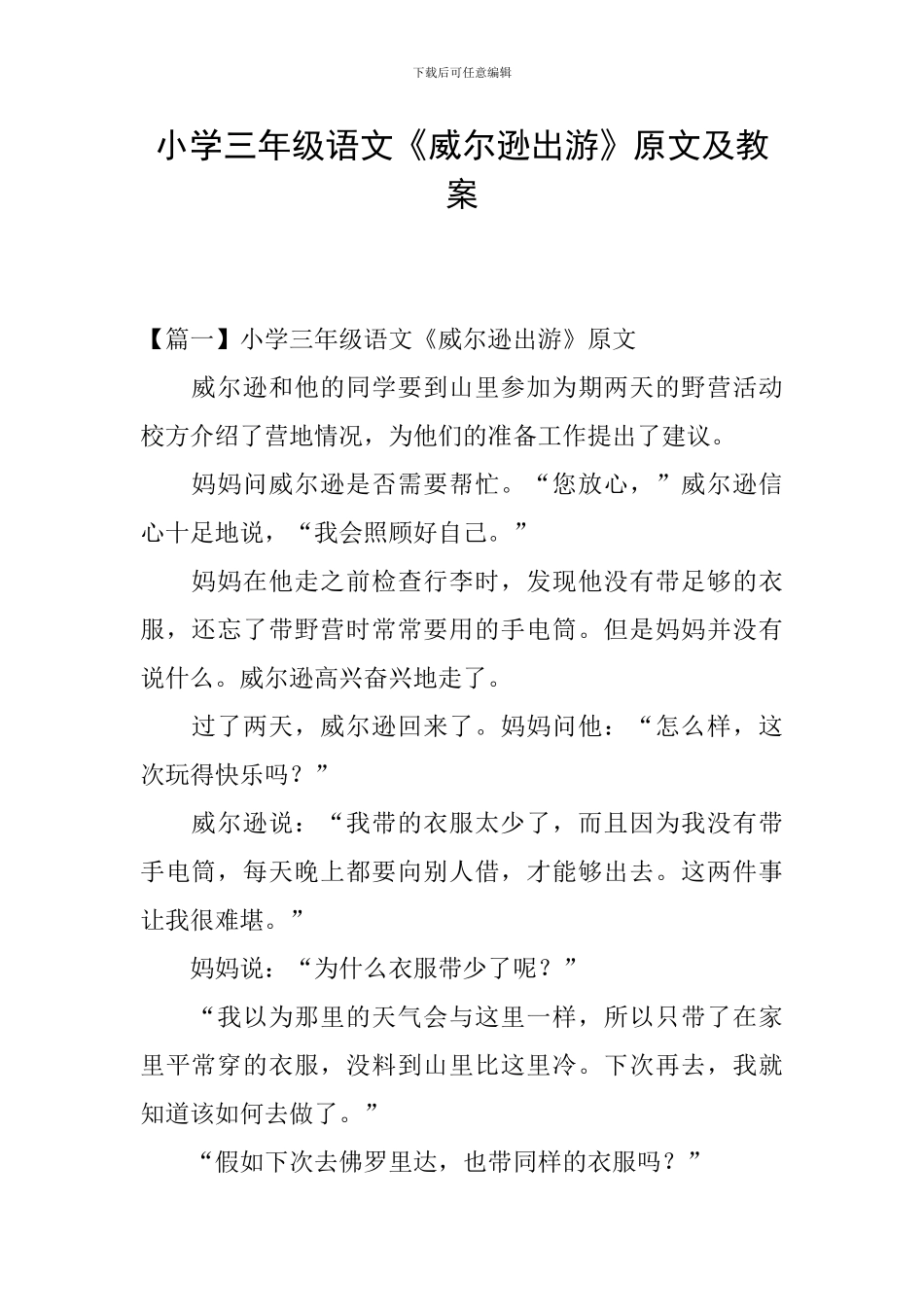 下载后可任意编辑

小学三年级语文《威尔逊出游》原文及教案

【篇一】小学三年级语文《威尔逊出游》原文

威尔逊和他的同学要到山里参加为期两天的野营活动校方介绍了营地情况，为他们的准备工作提出了建议。

妈妈问威尔逊是否需要帮忙。“您放心，”威尔逊信心十足地说，“我会照顾好自己。”

妈妈在他走之前检查行李时，发现他没有带足够的衣服，还忘了带野营时常常要用的手电筒。但是妈妈并没有说什么。威尔逊高兴奋兴地走了。

过了两天，威尔逊回来了。妈妈问他：“怎么样，这次玩得快乐吗？”

威尔逊说：“我带的衣服太少了，而且因为我没有带手电筒，每天晚上都要向别人借，才能够出去。这两件事让我很难堪。”

妈妈说：“为什么衣服带少了呢？”

“我以为那里的天气会与这里一样，所以只带了在家里平常穿的衣服，没料到山里比这里冷。下次再去，我就知道该如何去做了。”

“假如下次去佛罗里达，也带同样的衣服吗？”